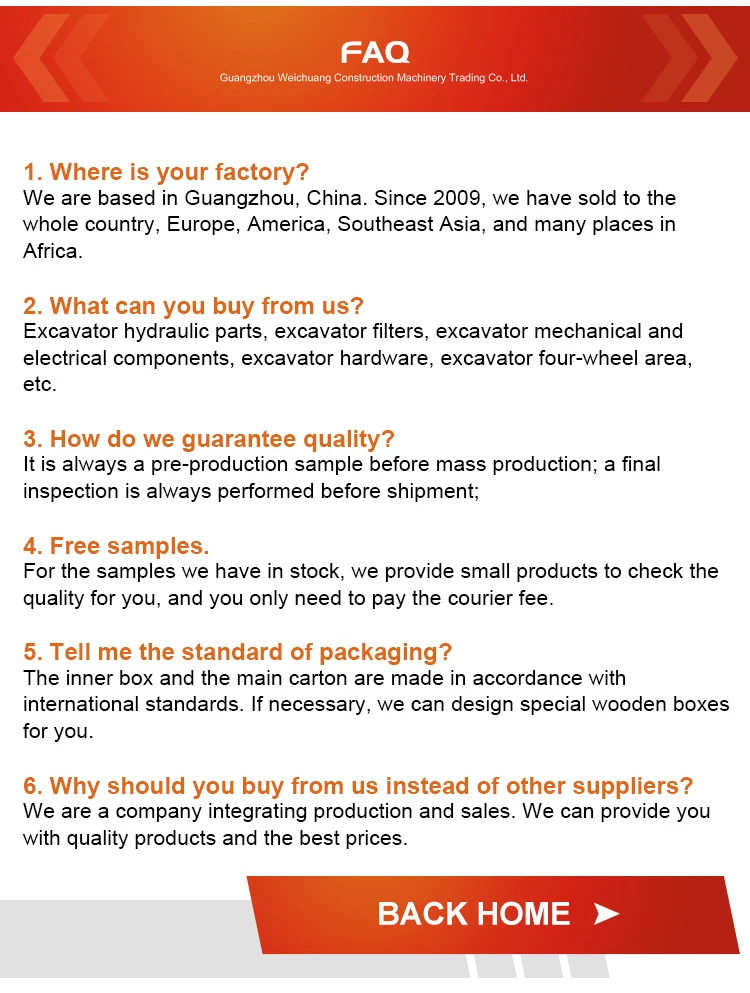 FAQ
Guangzhou Weichuang Construction Machinery Trading Co., Ltd.

1. Where is your factory?
We are based in Guangzhou, China. Since 2009, we have sold to the whole country, Europe, America, Southeast Asia, and many places in Africa.

2. What can you buy from us?
Excavator hydraulic parts, excavator filters, excavator mechanical and electrical components, excavator hardware, excavator four-wheel area, etc.

3. How do we guarantee quality?
It is always a pre-production sample before mass production; a final inspection is always performed before shipment;

4. Free samples.
For the samples we have in stock, we provide small products to check the quality for you, and you only need to pay the courier fee.

5. Tell me the standard of packaging?
The inner box and the main carton are made in accordance with international standards. If necessary, we can design special wooden boxes for you.

6. Why should you buy from us instead of other suppliers?
We are a company integrating production and sales. We can provide you with quality products and the best prices.

BACK HOME ➤